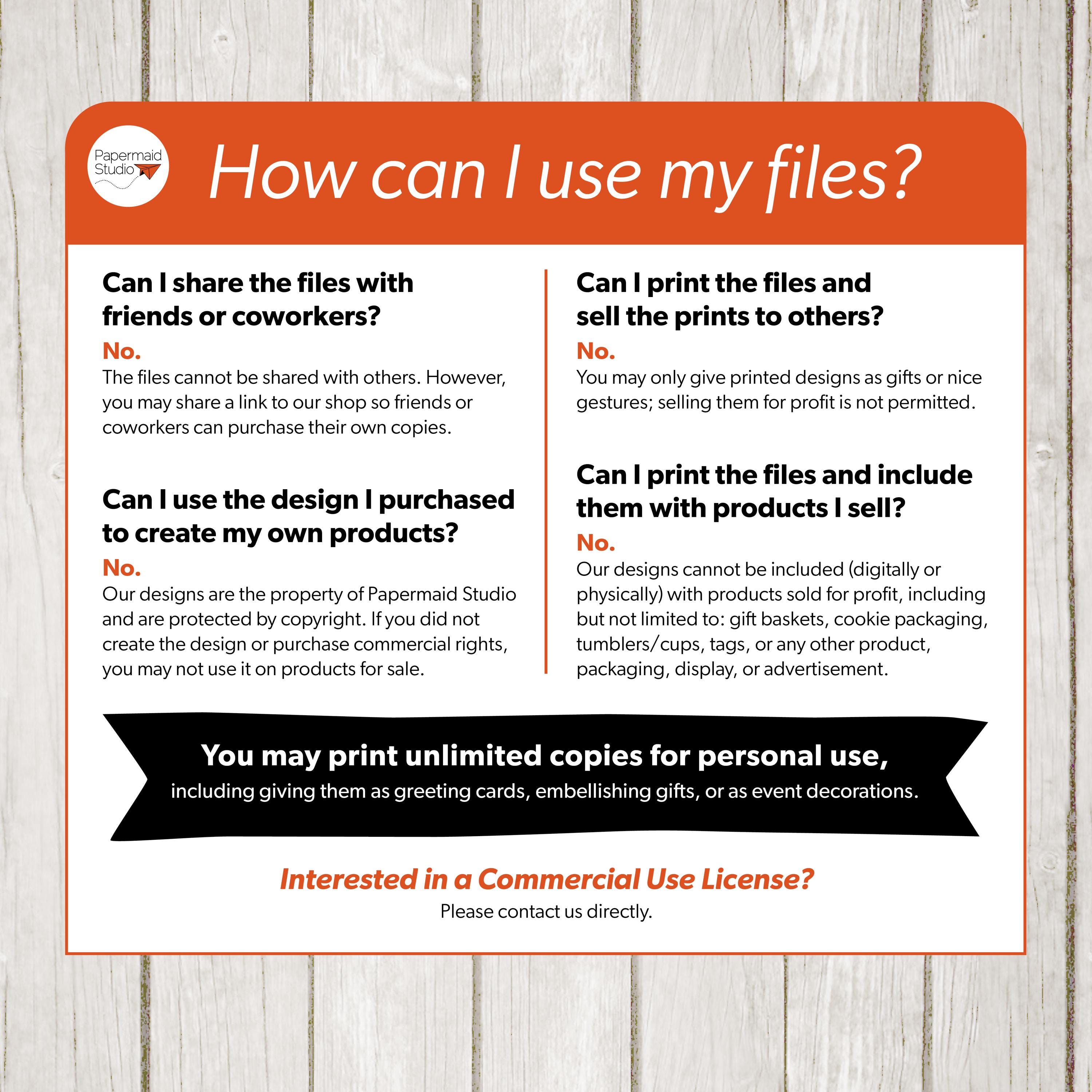 Papermaid
Studio

How can I use my files?

Can I share the files with friends or coworkers?

No.

The files cannot be shared with others. However, you may share a link to our shop so friends or coworkers can purchase their own copies.

Can I use the design I purchased to create my own products?

No.

Our designs are the property of Papermaid Studio and are protected by copyright. If you did not create the design or purchase commercial rights, you may not use it on products for sale.

Can I print the files and sell the prints to others?

No.

You may only give printed designs as gifts or nice gestures; selling them for profit is not permitted.

Can I print the files and include them with products I sell?

No.

Our designs cannot be included (digitally or physically) with products sold for profit, including but not limited to: gift baskets, cookie packaging, tumblers/cups, tags, or any other product, packaging, display, or advertisement.

You may print unlimited copies for personal use,
including giving them as greeting cards, embellishing gifts, or as event decorations.

Interested in a Commercial Use License?
Please contact us directly.